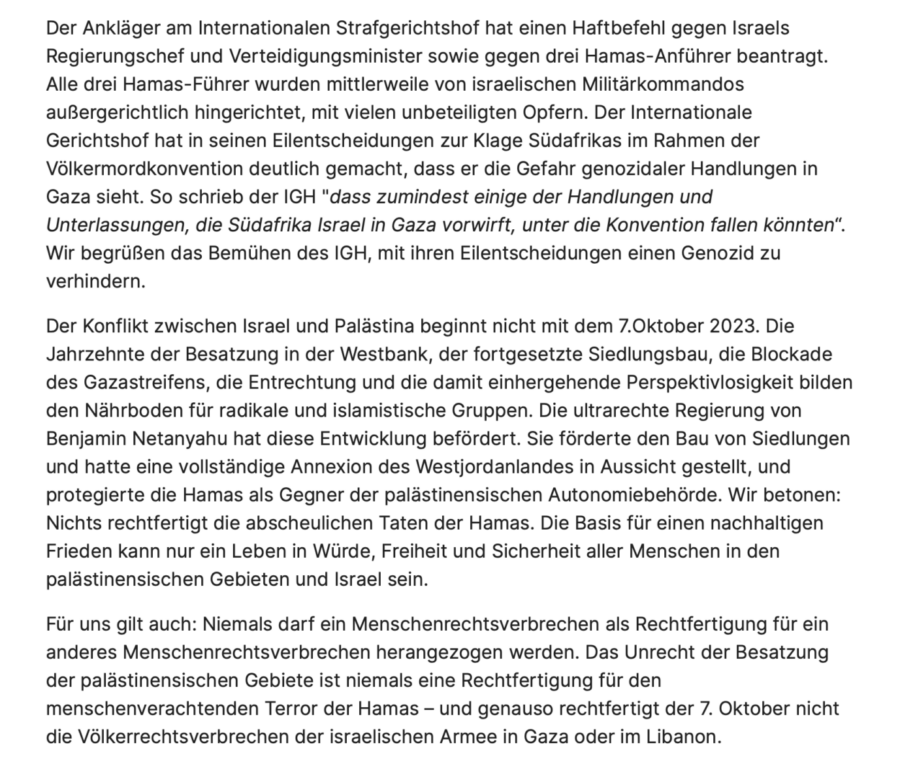 Der Ankläger am Internationalen Strafgerichtshof hat einen Haftbefehl gegen Israels Regierungschef und Verteidigungsminister sowie gegen drei Hamas-Anführer beantragt. Alle drei Hamas-Führer wurden mittlerweile von israelischen Militärkommandos außergerichtlich hingerichtet, mit vielen unbeteiligten Opfern. Der Internationale Gerichtshof hat in seinen Eilentscheidungen zur Klage Südafrikas im Rahmen der Völkermordkonvention deutlich gemacht, dass er die Gefahr genozidaler Handlungen in Gaza sieht. So schrieb der IGH "dass zumindest einige der Handlungen und Unterlassungen, die Südafrika Israel in Gaza vorwirft, unter die Konvention fallen könnten“. Wir begrüßen das Bemühen des IGH, mit ihren Eilentscheidungen einen Genozid zu verhindern.

Der Konflikt zwischen Israel und Palästina beginnt nicht mit dem 7.Oktober 2023. Die Jahrzehnte der Besatzung in der Westbank, der fortgesetzte Siedlungsbau, die Blockade des Gazastreifens, die Entrechtung und die damit einhergehende Perspektivlosigkeit bilden den Nährboden für radikale und islamistische Gruppen. Die ultrarechte Regierung von Benjamin Netanyahu hat diese Entwicklung befördert. Sie förderte den Bau von Siedlungen und hatte eine vollständige Annexion des Westjordanlandes in Aussicht gestellt, und protegierte die Hamas als Gegner der palästinensischen Autonomiebehörde. Wir betonen: Nichts rechtfertigt die abscheulichen Taten der Hamas. Die Basis für einen nachhaltigen Frieden kann nur ein Leben in Würde, Freiheit und Sicherheit aller Menschen in den palästinensischen Gebieten und Israel sein.

Für uns gilt auch: Niemals darf ein Menschenrechtsverbrechen als Rechtfertigung für ein anderes Menschenrechtsverbrechen herangezogen werden. Das Unrecht der Besatzung der palästinensischen Gebiete ist niemals eine Rechtfertigung für den menschenverachtenden Terror der Hamas – und genauso rechtfertigt der 7. Oktober nicht die Völkerrechtsverbrechen der israelischen Armee in Gaza oder im Libanon.